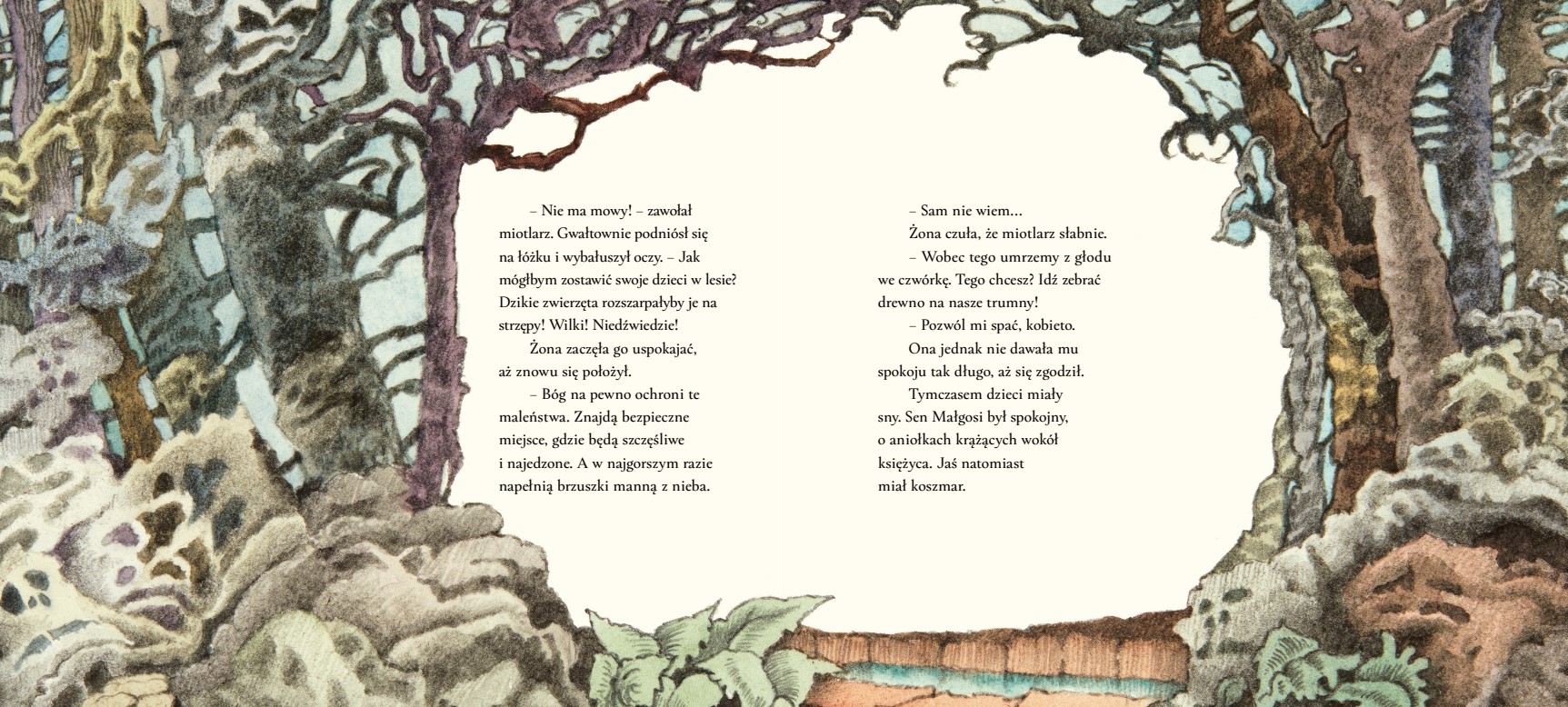 – Nie ma mowy! – zawołał miotlarz. Gwałtownie podniósł się na łóżku i wybałuszył oczy. – Jak mógłbym zostawić swoje dzieci w lesie? Dzikie zwierzęta rozszarpałyby je na strzępy! Wilki! Niedźwiedzie!

Żona zaczęła go uspokajać, aż znowu się położył.

– Bóg na pewno ochroni te maleństwa. Znajdą bezpieczne miejsce, gdzie będą szczęśliwe i najedzone. A w najgorszym razie napełnią brzuszki manną z nieba.

– Sam nie wiem…

Żona czuła, że miotlarz słabnie.

– Wobec tego umrzemy z głodu we czwórkę. Tego chcesz? Idź zebrać drewno na nasze trumny!

– Pozwól mi spać, kobieto.

Ona jednak nie dawała mu spokoju tak długo, aż się zgodził.

Tymczasem dzieci miały sny. Sen Małgosi był spokojny, o aniołkach krążących wokół księżyca. Jaś natomiast miał koszmar.